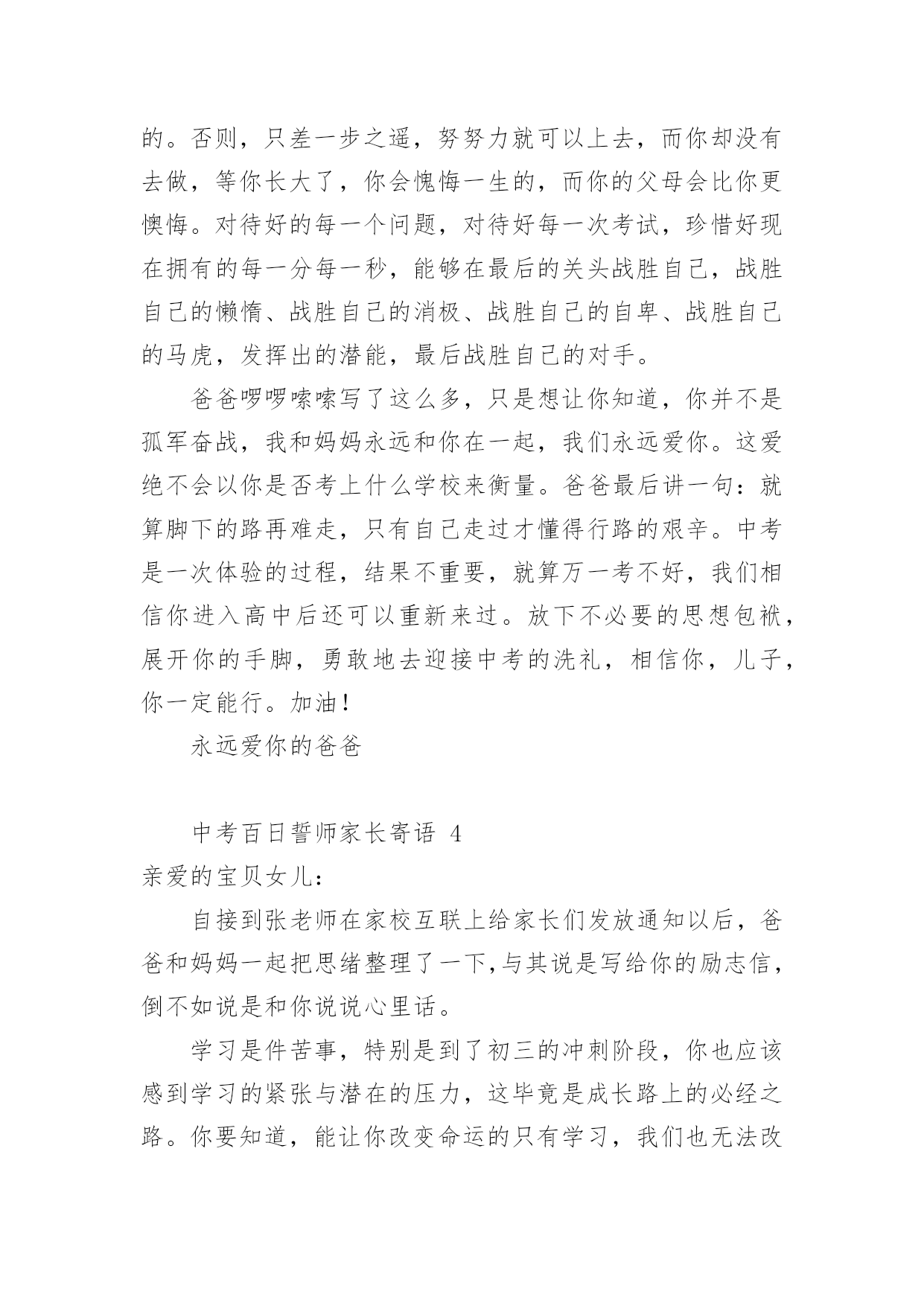 的。否则，只差一步之遥，努努力就可以上去，而你却没有去做，等你长大了，你会愧悔一生的，而你的父母会比你更懊悔。对待好的每一个问题，对待好每一次考试，珍惜好现在拥有的每一分每一秒，能够在最后的关头战胜自己，战胜自己的懒惰、战胜自己的消极、战胜自己的自卑、战胜自己的马虎，发挥出的潜能，最后战胜自己的对手。

爸爸啰啰嗦嗦写了这么多，只是想让你知道，你并不是孤军奋战，我和妈妈永远和你在一起，我们永远爱你。这爱绝不会以你是否考上什么学校来衡量。爸爸最后讲一句：就算脚下的路再难走，只有自己走过才懂得行路的艰辛。中考是一次体验的过程，结果不重要，就算万一考不好，我们相信你进入高中后还可以重新来过。放下不必要的思想包袱，展开你的手脚，勇敢地去迎接中考的洗礼，相信你，儿子，你一定能行。加油！

永远爱你的爸爸

中考百日誓师家长寄语 4

亲爱的宝贝女儿：

自接到张老师在家校互联上给家长们发放通知以后，爸爸和妈妈一起把思绪整理了一下,与其说是写给你的励志信，倒不如说是和你说说心里话。

学习是件苦事，特别是到了初三的冲刺阶段，你也应该感到学习的紧张与潜在的压力，这毕竟是成长路上的必经之路。你要知道，能让你改变命运的只有学习，我们也无法改